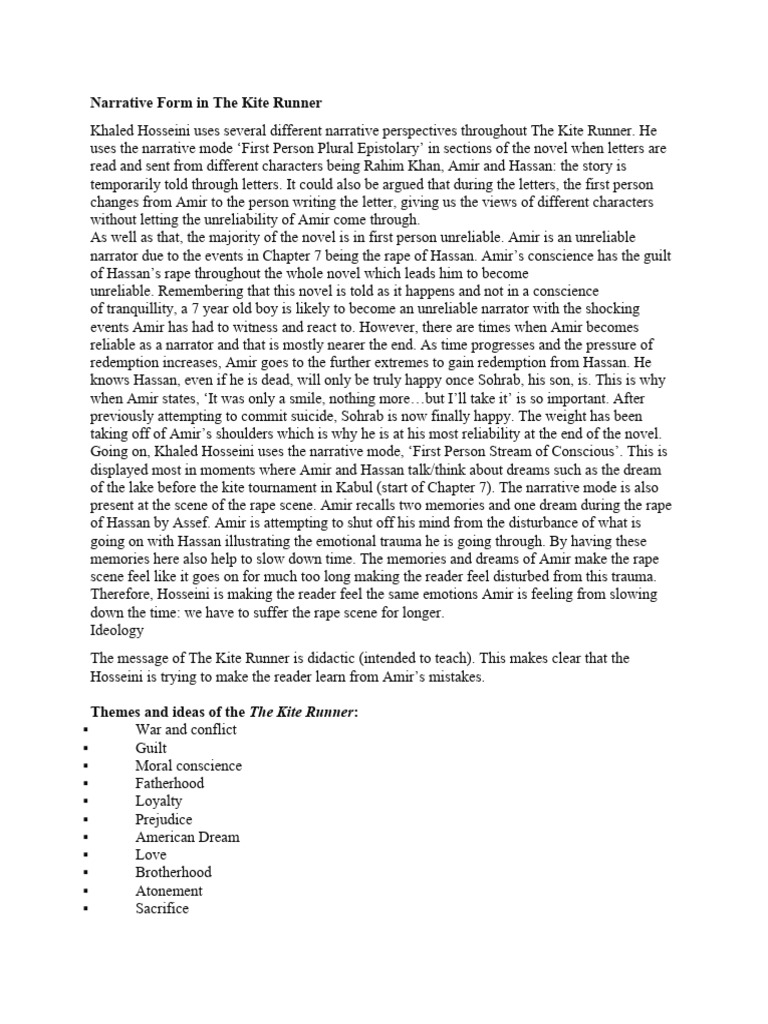 Narrative Form in The Kite Runner

Khaled Hosseini uses several different narrative perspectives throughout The Kite Runner. He uses the narrative mode 'First Person Plural Epistolary' in sections of the novel when letters are read and sent from different characters being Rahim Khan, Amir and Hassan: the story is temporarily told through letters. It could also be argued that during the letters, the first person changes from Amir to the person writing the letter, giving us the views of different characters without letting the unreliability of Amir come through.
As well as that, the majority of the novel is in first person unreliable. Amir is an unreliable narrator due to the events in Chapter 7 being the rape of Hassan. Amir's conscience has the guilt of Hassan's rape throughout the whole novel which leads him to become unreliable. Remembering that this novel is told as it happens and not in a conscience of tranquillity, a 7 year old boy is likely to become an unreliable narrator with the shocking events Amir has had to witness and react to. However, there are times when Amir becomes reliable as a narrator and that is mostly nearer the end. As time progresses and the pressure of redemption increases, Amir goes to the further extremes to gain redemption from Hassan. He knows Hassan, even if he is dead, will only be truly happy once Sohrab, his son, is. This is why when Amir states, 'It was only a smile, nothing more…but I'll take it' is so important. After previously attempting to commit suicide, Sohrab is now finally happy. The weight has been taking off of Amir's shoulders which is why he is at his most reliability at the end of the novel.
Going on, Khaled Hosseini uses the narrative mode, 'First Person Stream of Conscious'. This is displayed most in moments where Amir and Hassan talk/think about dreams such as the dream of the lake before the kite tournament in Kabul (start of Chapter 7). The narrative mode is also present at the scene of the rape scene. Amir recalls two memories and one dream during the rape of Hassan by Assef. Amir is attempting to shut off his mind from the disturbance of what is going on with Hassan illustrating the emotional trauma he is going through. By having these memories here also help to slow down time. The memories and dreams of Amir make the rape scene feel like it goes on for much too long making the reader feel disturbed from this trauma. Therefore, Hosseini is making the reader feel the same emotions Amir is feeling from slowing down the time: we have to suffer the rape scene for longer.
Ideology

The message of The Kite Runner is didactic (intended to teach). This makes clear that the Hosseini is trying to make the reader learn from Amir's mistakes.

Themes and ideas of the The Kite Runner:
▪ War and conflict
▪ Guilt
▪ Moral conscience
▪ Fatherhood
▪ Loyalty
▪ Prejudice
▪ American Dream
▪ Love
▪ Brotherhood
▪ Atonement
▪ Sacrifice